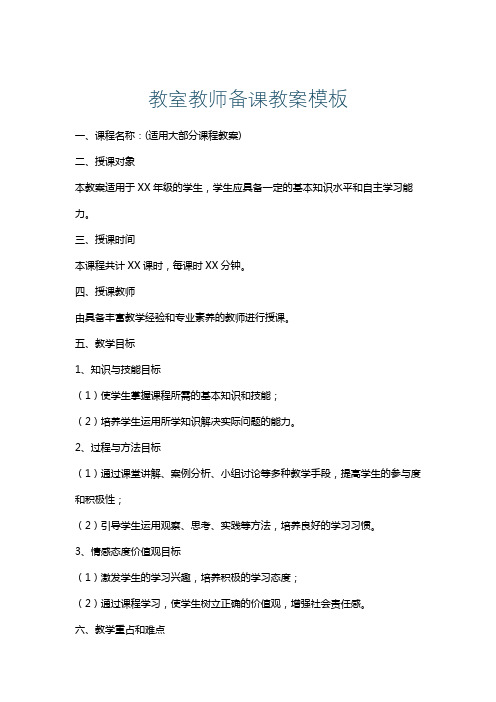 教室教师备课教案模板

一、课程名称：(适用大部分课程教案)

二、授课对象

本教案适用于 XX 年级的学生，学生应具备一定的基本知识水平和自主学习能力。

三、授课时间

本课程共计 XX 课时，每课时 XX 分钟。

四、授课教师

由具备丰富教学经验和专业素养的教师进行授课。

五、教学目标

1、知识与技能目标

（1）使学生掌握课程所需的基本知识和技能；

（2）培养学生运用所学知识解决实际问题的能力。

2、过程与方法目标

（1）通过课堂讲解、案例分析、小组讨论等多种教学手段，提高学生的参与度和积极性；

（2）引导学生运用观察、思考、实践等方法，培养良好的学习习惯。

3、情感态度价值观目标

（1）激发学生的学习兴趣，培养积极的学习态度；

（2）通过课程学习，使学生树立正确的价值观，增强社会责任感。

六、教学重点和难点